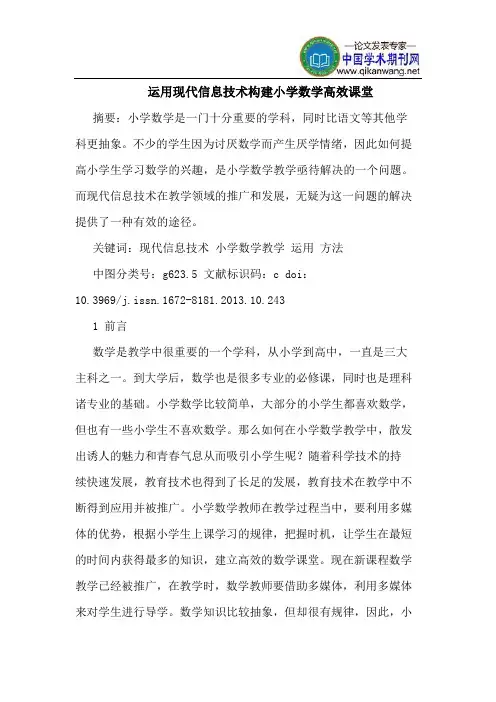 —论文发表专家—
中国学术期刊网
www.qikanwang.net

运用现代信息技术构建小学数学高效课堂

摘要：小学数学是一门十分重要的学科，同时比语文等其他学科更抽象。不少的学生因为讨厌数学而产生厌学情绪，因此如何提高小学生学习数学的兴趣，是小学数学教学亟待解决的一个问题。而现代信息技术在教学领域的推广和发展，无疑为这一问题的解决提供了一种有效的途径。

关键词：现代信息技术 小学数学教学 运用 方法

中图分类号：g623.5 文献标识码：c doi：10.3969/j.issn.1672-8181.2013.10.243

1 前言

数学是教学中很重要的一个学科，从小学到高中，一直是三大主科之一。到大学后，数学也是很多专业的必修课，同时也是理科诸专业的基础。小学数学比较简单，大部分的小学生都喜欢数学，但也有一些小学生不喜欢数学。那么如何在小学数学教学中，散发出诱人的魅力和青春气息从而吸引小学生呢？随着科学技术的持续快速发展，教育技术也得到了长足的发展，教育技术在教学中不断得到应用并被推广。小学数学教师在教学过程当中，要利用多媒体的优势，根据小学生上课学习的规律，把握时机，让学生在最短的时间内获得最多的知识，建立高效的数学课堂。现在新课程数学教学已经被推广，在教学时，数学教师要借助多媒体，利用多媒体来对学生进行导学。数学知识比较抽象，但却很有规律，因此，小